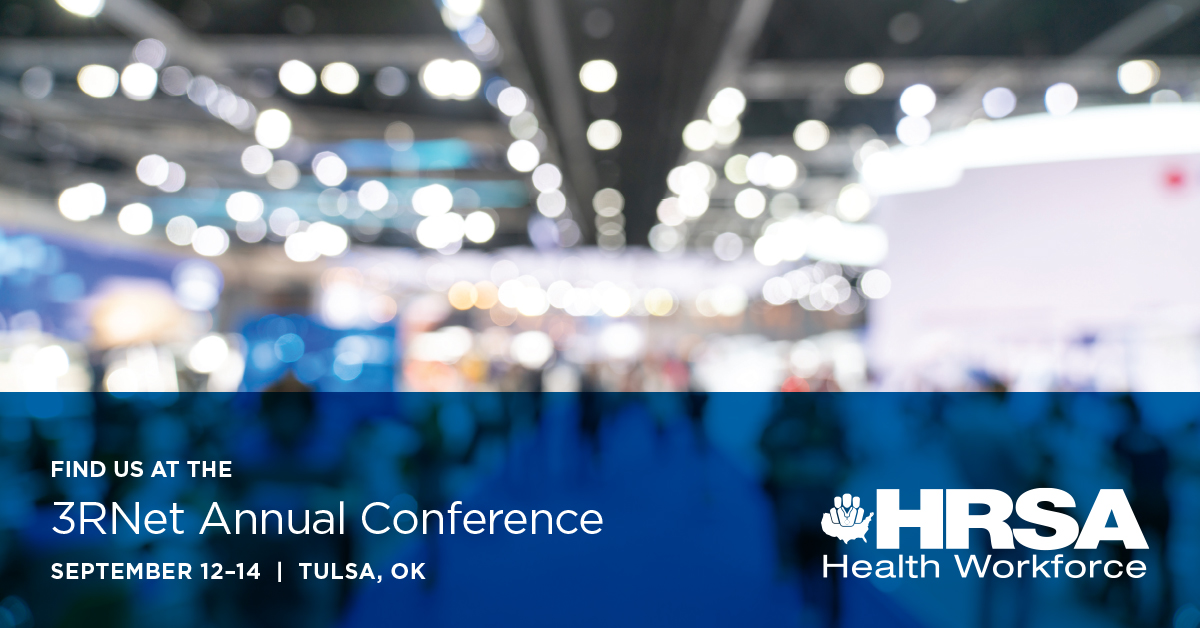 FIND US AT THE
3RNet Annual Conference
SEPTEMBER 12–14 | TULSA, OK

HRSA
Health Workforce